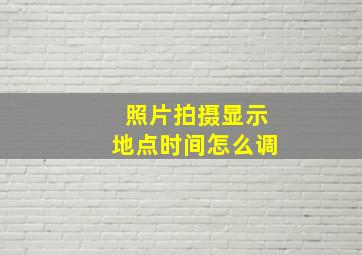 照片拍摄显示
地点时间怎么调